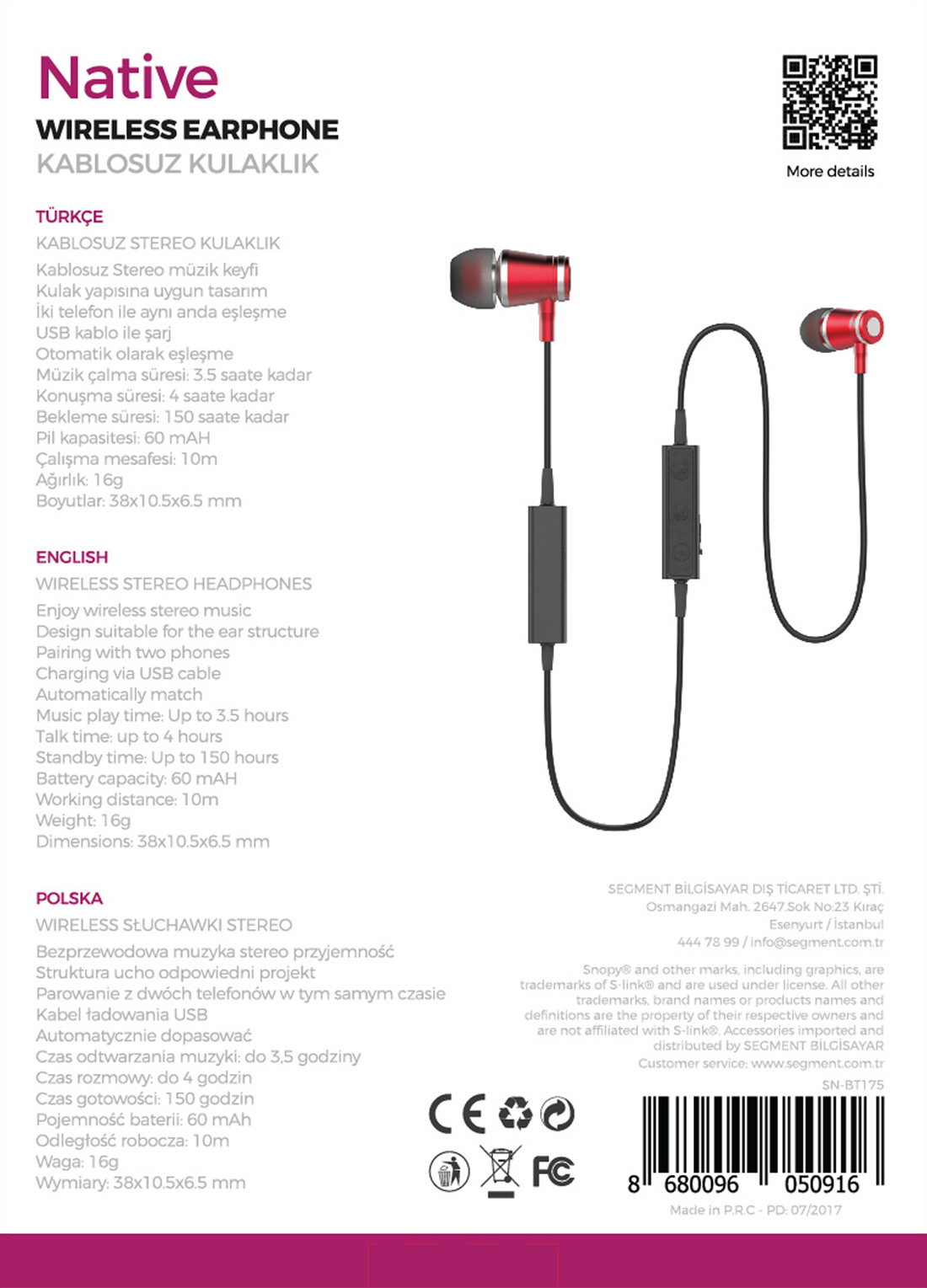 Native
WIRELESS EARPHONE
KABLOSUZ KULAKLIK

More details

TÜRKÇE
KABLOSUZ STEREO KULAKLIK
Kablosuz Stereo müzik keyfi
Kulak yapısına uygun tasarım
İki telefon ile aynı anda eşleşme
USB kablo ile şarj
Otomatik olarak eşleşme
Müzik çalma süresi: 3.5 saate kadar
Konuşma süresi: 4 saate kadar
Bekleme süresi: 150 saate kadar
Pil kapasitesi: 60 mAH
Çalışma mesafesi: 10m
Ağırlık: 16g
Boyutlar: 38x10.5x6.5 mm

ENGLISH
WIRELESS STEREO HEADPHONES
Enjoy wireless stereo music
Design suitable for the ear structure
Pairing with two phones
Charging via USB cable
Automatically match
Music play time: Up to 3.5 hours
Talk time: up to 4 hours
Standby time: Up to 150 hours
Battery capacity: 60 mAH
Working distance: 10m
Weight: 16g
Dimensions: 38x10.5x6.5 mm

POLSKA
WIRELESS SŁUCHAWKI STEREO
Bezprzewodowa muzyka stereo przyjemność
Struktura ucho odpowiedni projekt
Parowanie z dwóch telefonów w tym samym czasie
Kabel ładowania USB
Automatycznie dopasować
Czas odtwarzania muzyki: do 3,5 godziny
Czas rozmowy: do 4 godzin
Czas gotowości: 150 godzin
Pojemność baterii: 60 mAh
Odległość robocza: 10m
Waga: 16g
Wymiary: 38x10.5x6.5 mm

SEGMENT BİLGİSAYAR DIŞ TİCARET LTD. ŞTİ.
Osmangazi Mah. 2647.Sok No:23 Kıraç
Esenyurt / İstanbul
444 78 99 / info@segment.com.tr

Snopy® and other marks, including graphics, are trademarks of S-link® and are used under license. All other trademarks, brand names or products names and definitions are the property of their respective owners and are not affiliated with S-link®. Accessories imported and distributed by SEGMENT BİLGİSAYAR
Customer service: www.segment.com.tr

SN-BT175

CE FC

8 680096 050916
Made in P.R.C - PD: 07/2017